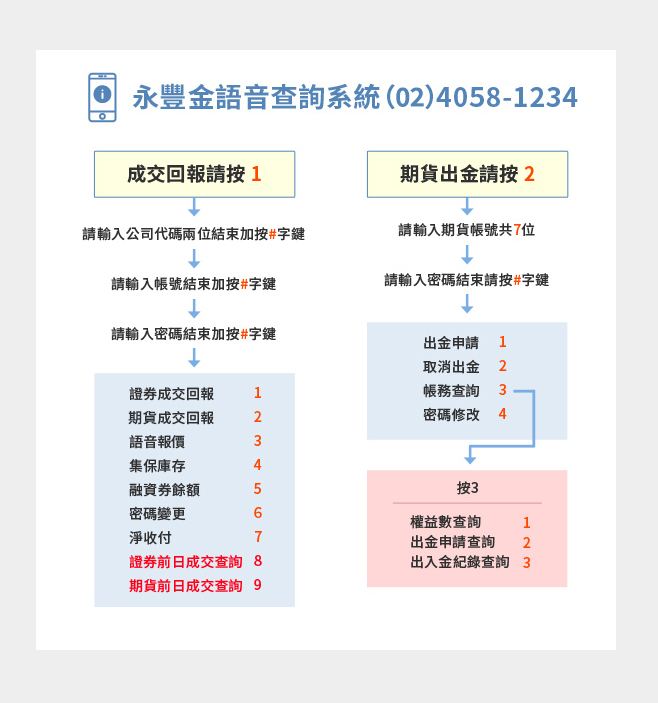 永豐金語音查詢系統 (02)4058-1234

成交回報請按 1

請輸入公司代碼兩位結束加按#字鍵

請輸入帳號結束加按#字鍵

請輸入密碼結束加按#字鍵

證券成交回報 1
期貨成交回報 2
語音報價 3
集保庫存 4
融資券餘額 5
密碼變更 6
淨收付 7
證券前日成交查詢 8
期貨前日成交查詢 9

期貨出金請按 2

請輸入期貨帳號共7位

請輸入密碼結束請按#字鍵

出金申請 1
取消出金 2
帳務查詢 3
密碼修改 4

按3

權益數查詢 1
出金申請查詢 2
出入金紀錄查詢 3